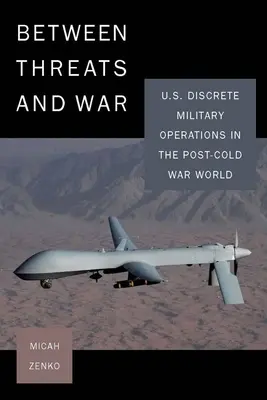 BETWEEN THREATS AND WAR

U.S. DISCRETE MILITARY OPERATIONS IN THE POST-COLD WAR WORLD

MICAH ZENKO